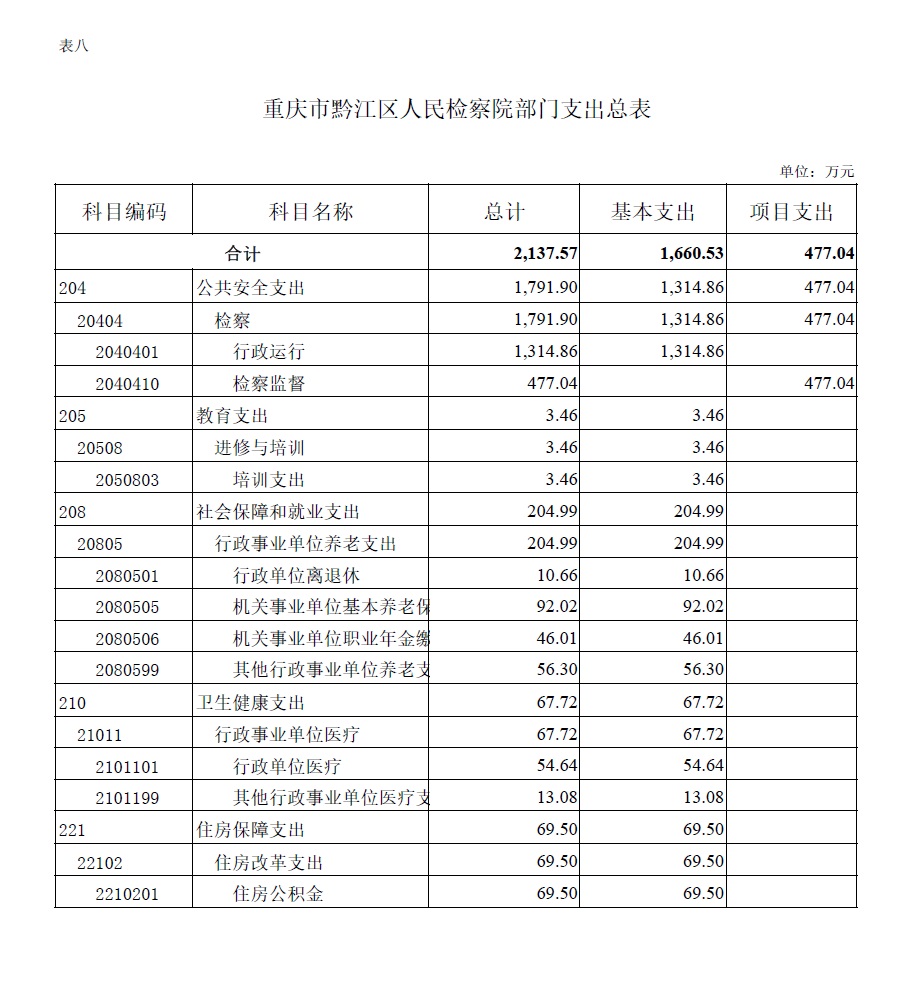 表八

重庆市黔江区人民检察院部门支出总表

单位：万元

| 科目编码 | 科目名称 | 总计 | 基本支出 | 项目支出 |
|---|---|---|---|---|
| 合计 | | 2,137.57 | 1,660.53 | 477.04 |
| 204 | 公共安全支出 | 1,791.90 | 1,314.86 | 477.04 |
| 20404 | 检察 | 1,791.90 | 1,314.86 | 477.04 |
| 2040401 | 行政运行 | 1,314.86 | 1,314.86 | |
| 2040410 | 检察监督 | 477.04 | | 477.04 |
| 205 | 教育支出 | 3.46 | 3.46 | |
| 20508 | 进修与培训 | 3.46 | 3.46 | |
| 2050803 | 培训支出 | 3.46 | 3.46 | |
| 208 | 社会保障和就业支出 | 204.99 | 204.99 | |
| 20805 | 行政事业单位养老支出 | 204.99 | 204.99 | |
| 2080501 | 行政单位离退休 | 10.66 | 10.66 | |
| 2080505 | 机关事业单位基本养老保 | 92.02 | 92.02 | |
| 2080506 | 机关事业单位职业年金缴 | 46.01 | 46.01 | |
| 2080599 | 其他行政事业单位养老支 | 56.30 | 56.30 | |
| 210 | 卫生健康支出 | 67.72 | 67.72 | |
| 21011 | 行政事业单位医疗 | 67.72 | 67.72 | |
| 2101101 | 行政单位医疗 | 54.64 | 54.64 | |
| 2101199 | 其他行政事业单位医疗支 | 13.08 | 13.08 | |
| 221 | 住房保障支出 | 69.50 | 69.50 | |
| 22102 | 住房改革支出 | 69.50 | 69.50 | |
| 2210201 | 住房公积金 | 69.50 | 69.50 | |